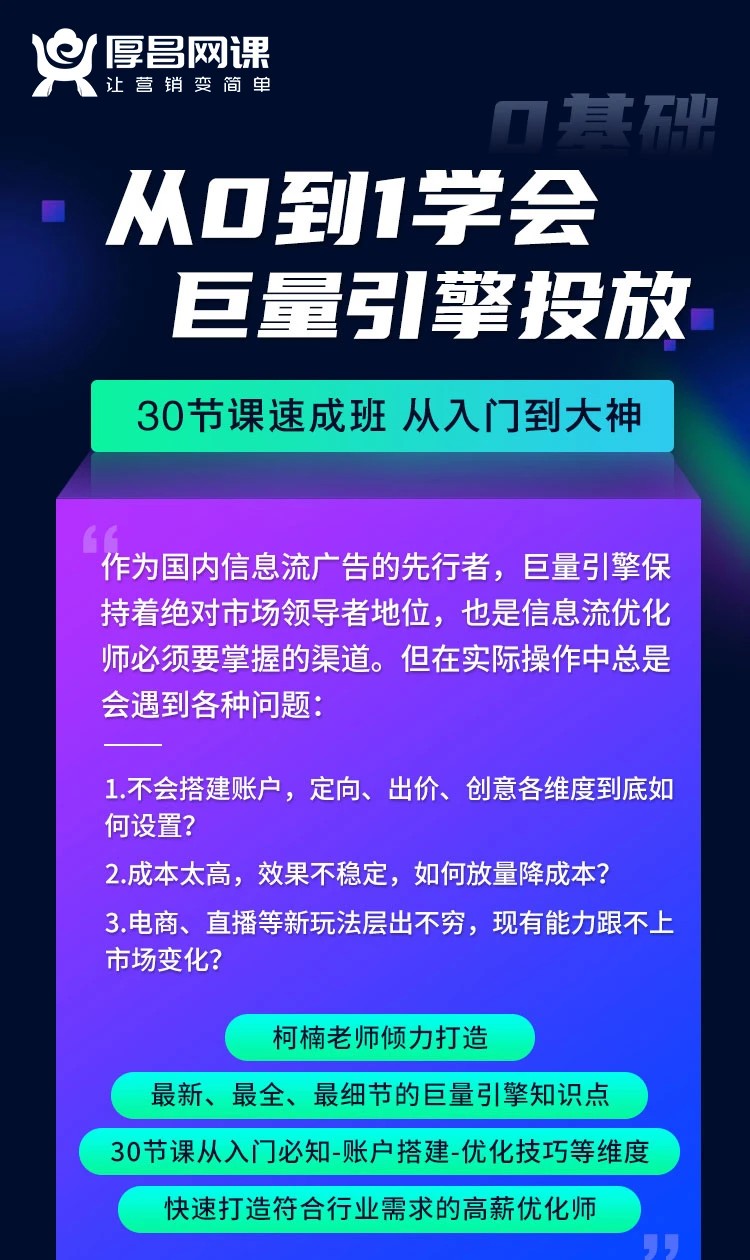 厚昌网课
让营销变简单

0基础

从0到1学会
巨量引擎投放

30节课速成班 从入门到大神

作为国内信息流广告的先行者，巨量引擎保持着绝对市场领导者地位，也是信息流优化师必须要掌握的渠道。但在实际操作中总是会遇到各种问题：

1.不会搭建账户，定向、出价、创意各维度到底如何设置？

2.成本太高，效果不稳定，如何放量降成本？

3.电商、直播等新玩法层出不穷，现有能力跟不上市场变化？

柯楠老师倾力打造

最新、最全、最细节的巨量引擎知识点

30节课从入门必知-账户搭建-优化技巧等维度

快速打造符合行业需求的高薪优化师